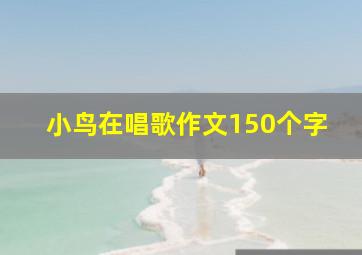 小鸟在唱歌作文150个字